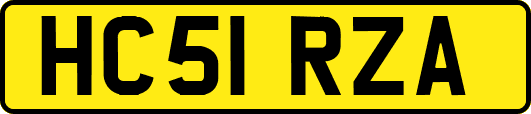 HC51 RZA